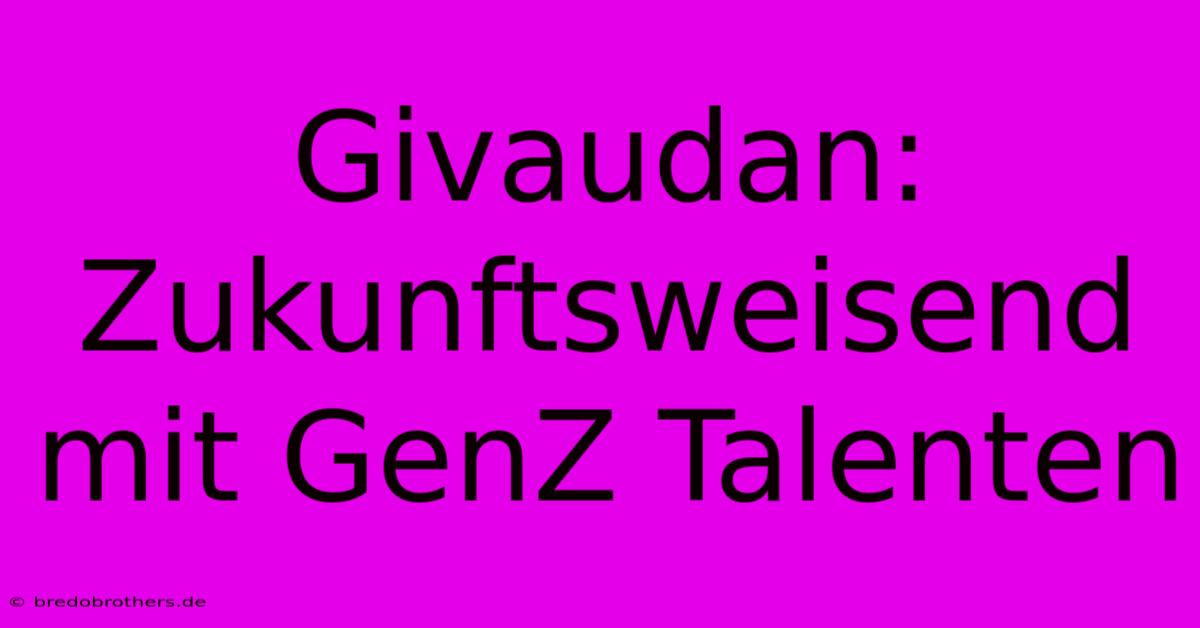 Givaudan: Zukunftsweisend mit GenZ Talenten

© bredobrothers.de